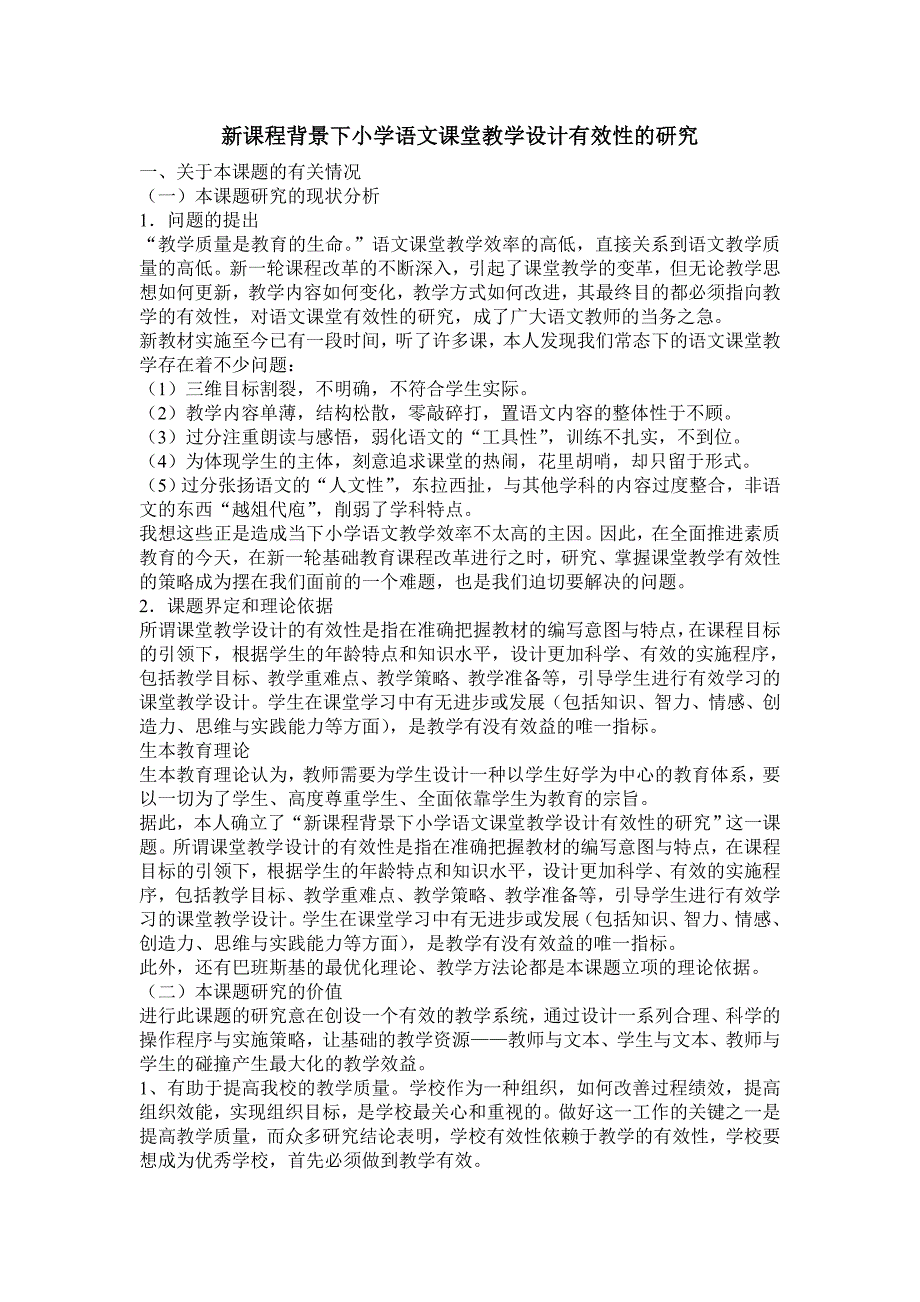 新课程背景下小学语文课堂教学设计有效性的研究

一、关于本课题的有关情况

（一）本课题研究的现状分析

1．问题的提出

“教学质量是教育的生命。”语文课堂教学效率的高低，直接关系到语文教学质量的高低。新一轮课程改革的不断深入，引起了课堂教学的变革，但无论教学思想如何更新，教学内容如何变化，教学方式如何改进，其最终目的都必须指向教学的有效性，对语文课堂有效性的研究，成了广大语文教师的当务之急。

新教材实施至今已有一段时间，听了许多课，本人发现我们常态下的语文课堂教学存在着不少问题：

（1）三维目标割裂，不明确，不符合学生实际。

（2）教学内容单薄，结构松散，零敲碎打，置语文内容的整体性于不顾。

（3）过分注重朗读与感悟，弱化语文的“工具性”，训练不扎实，不到位。

（4）为体现学生的主体，刻意追求课堂的热闹，花里胡哨，却只留于形式。

（5）过分张扬语文的“人文性”，东拉西扯，与其他学科的内容过度整合，非语文的东西“越俎代庖”，削弱了学科特点。

我想这些正是造成当下小学语文教学效率不太高的主因。因此，在全面推进素质教育的今天，在新一轮基础教育课程改革进行之时，研究、掌握课堂教学有效性的策略成为摆在我们面前的一个难题，也是我们迫切要解决的问题。

2．课题界定和理论依据

所谓课堂教学设计的有效性是指在准确把握教材的编写意图与特点，在课程目标的引领下，根据学生的年龄特点和知识水平，设计更加科学、有效的实施程序，包括教学目标、教学重难点、教学策略、教学准备等，引导学生进行有效学习的课堂教学设计。学生在课堂学习中有无进步或发展（包括知识、智力、情感、创造力、思维与实践能力等方面），是教学有没有效益的唯一指标。

生本教育理论

生本教育理论认为，教师需要为学生设计一种以学生好学为中心的教育体系，要以一切为了学生、高度尊重学生、全面依靠学生为教育的宗旨。

据此，本人确立了“新课程背景下小学语文课堂教学设计有效性的研究”这一课题。所谓课堂教学设计的有效性是指在准确把握教材的编写意图与特点，在课程目标的引领下，根据学生的年龄特点和知识水平，设计更加科学、有效的实施程序，包括教学目标、教学重难点、教学策略、教学准备等，引导学生进行有效学习的课堂教学设计。学生在课堂学习中有无进步或发展（包括知识、智力、情感、创造力、思维与实践能力等方面），是教学有没有效益的唯一指标。

此外，还有巴班斯基的最优化理论、教学方法论都是本课题立项的理论依据。

（二）本课题研究的价值

进行此课题的研究意在创设一个有效的教学系统，通过设计一系列合理、科学的操作程序与实施策略，让基础的教学资源——教师与文本、学生与文本、教师与学生的碰撞产生最大化的教学效益。

1、有助于提高我校的教学质量。学校作为一种组织，如何改善过程绩效，提高组织效能，实现组织目标，是学校最关心和重视的。做好这一工作的关键之一是提高教学质量，而众多研究结论表明，学校有效性依赖于教学的有效性，学校要想成为优秀学校，首先必须做到教学有效。